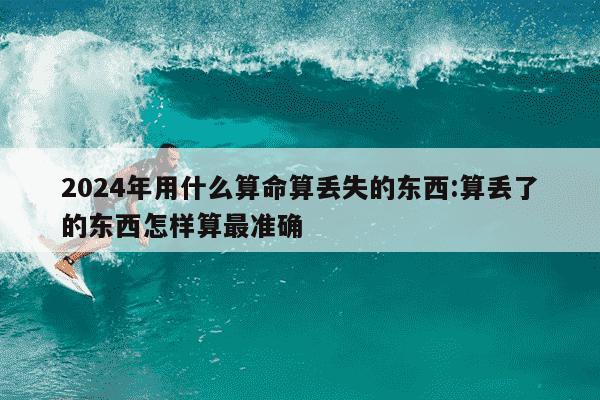 2024年用什么算命算丢失的东西:算丢了的东西怎样算最准确